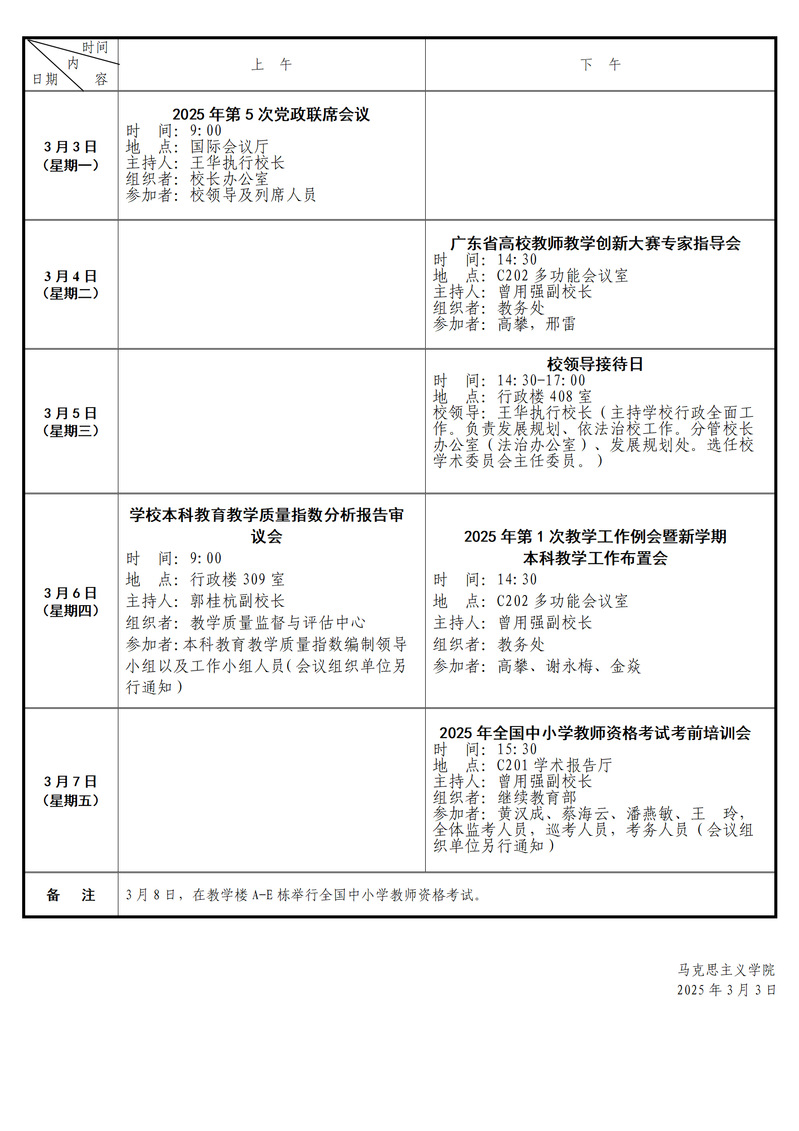 | 时间 内 日期 容 | 上　午 | 下　午 |
|---|---|---|
| 3月3日（星期一） | 2025年第5次党政联席会议 时　间：9:00 地　点：国际会议厅 主持人：王华执行校长 组织者：校长办公室 参加者：校领导及列席人员 | |
| 3月4日（星期二） | | 广东省高校教师教学创新大赛专家指导会 时　间：14:30 地　点：C202多功能会议室 主持人：曾用强副校长 组织者：教务处 参加者：高攀，邢雷 |
| 3月5日（星期三） | | 校领导接待日 时　间：14:30-17:00 地　点：行政楼408室 校领导：王华执行校长（主持学校行政全面工作。负责发展规划、依法治校工作。分管校长办公室（法治办公室）、发展规划处。选任校学术委员会主任委员。） |
| 3月6日（星期四） | 学校本科教育教学质量指数分析报告审议会 时　间：9:00 地　点：行政楼309室 主持人：郭桂杭副校长 组织者：教学质量监督与评估中心 参加者：本科教育教学质量指数编制领导小组以及工作小组人员（会议组织单位另行通知） | 2025年第1次教学工作例会暨新学期本科教学工作布置会 时　间：14:30 地　点：C202多功能会议室 主持人：曾用强副校长 组织者：教务处 参加者：高攀、谢永梅、金焱 |
| 3月7日（星期五） | | 2025年全国中小学教师资格考试考前培训会 时　间：15:30 地　点：C201学术报告厅 主持人：曾用强副校长 组织者：继续教育部 参加者：黄汉成、蔡海云、潘燕敏、王　玲，全体监考人员，巡考人员，考务人员（会议组织单位另行通知） |
| 备　注 | 3月8日，在教学楼A-E栋举行全国中小学教师资格考试。 | |

马克思主义学院
2025年3月3日